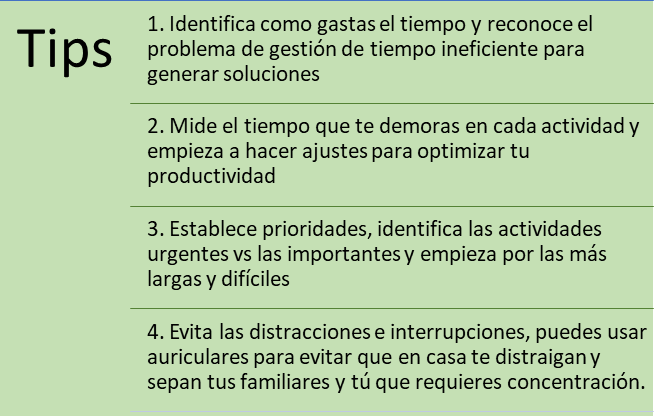 Tips

1. Identifica como gastas el tiempo y reconoce el problema de gestión de tiempo ineficiente para generar soluciones

2. Mide el tiempo que te demoras en cada actividad y empieza a hacer ajustes para optimizar tu productividad

3. Establece prioridades, identifica las actividades urgentes vs las importantes y empieza por las más largas y difíciles

4. Evita las distracciones e interrupciones, puedes usar auriculares para evitar que en casa te distraigan y sepan tus familiares y tú que requieres concentración.